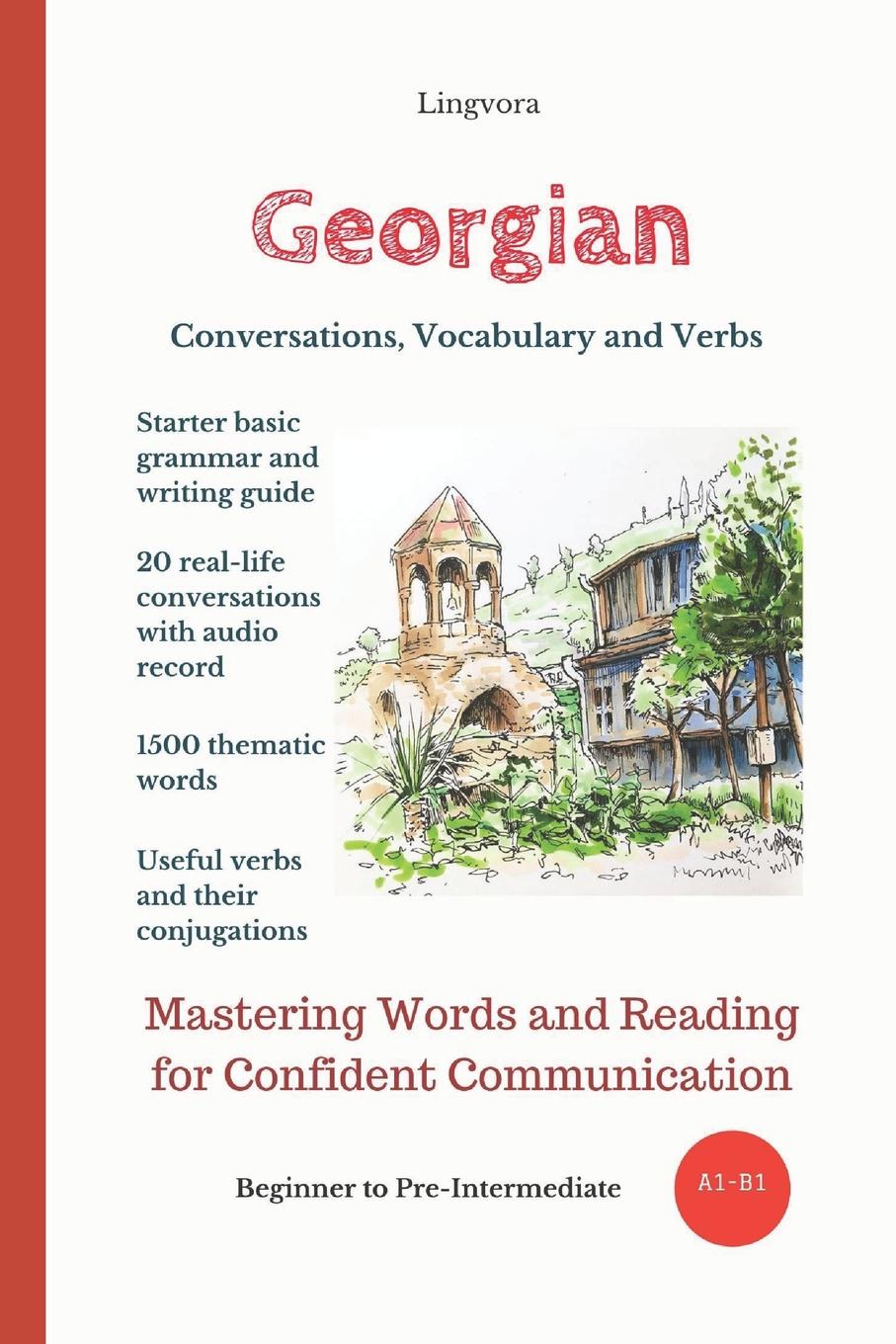 Lingvora

Georgian

Conversations, Vocabulary and Verbs

Starter basic grammar and writing guide

20 real-life conversations with audio record

1500 thematic words

Useful verbs and their conjugations

Mastering Words and Reading for Confident Communication

Beginner to Pre-Intermediate

A1-B1